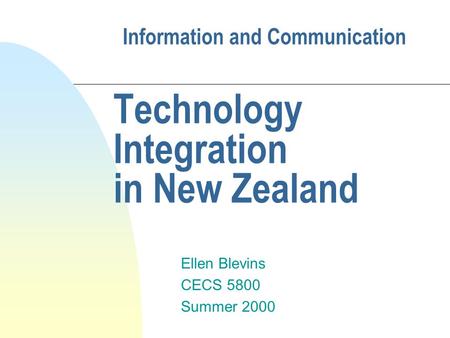 Information and Communication

Technology Integration in New Zealand

Ellen Blevins
CECS 5800
Summer 2000